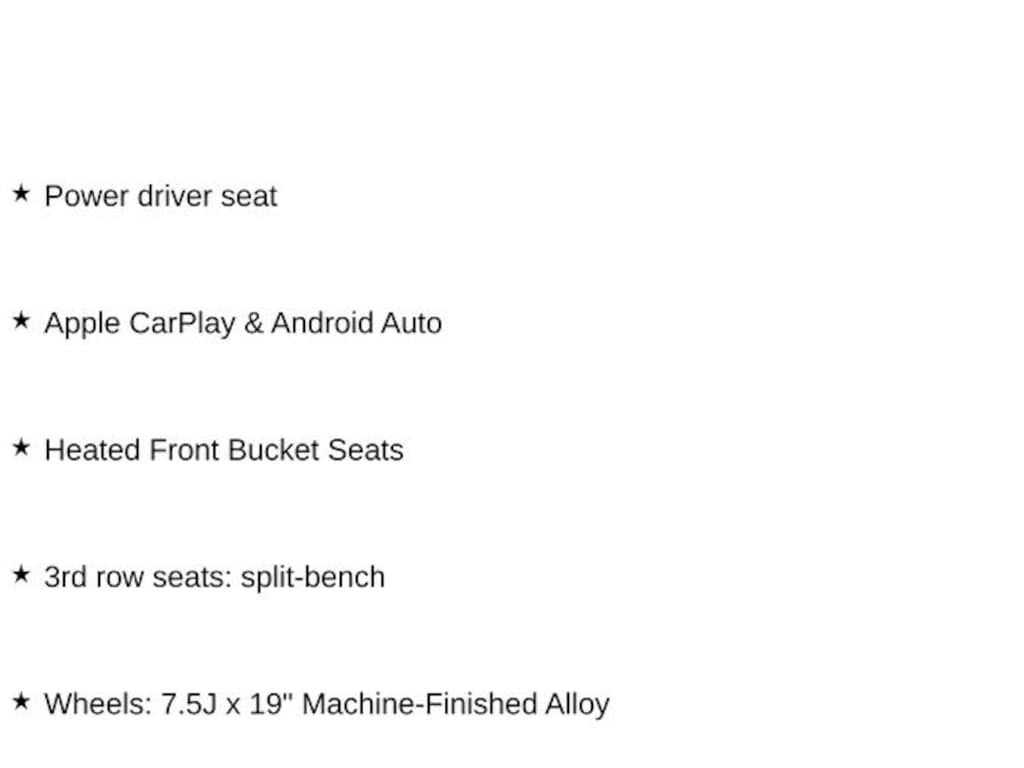 ★ Power driver seat

★ Apple CarPlay & Android Auto

★ Heated Front Bucket Seats

★ 3rd row seats: split-bench

★ Wheels: 7.5J x 19" Machine-Finished Alloy